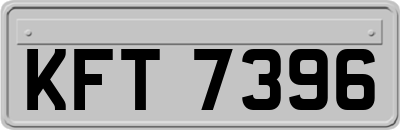 KFT 7396